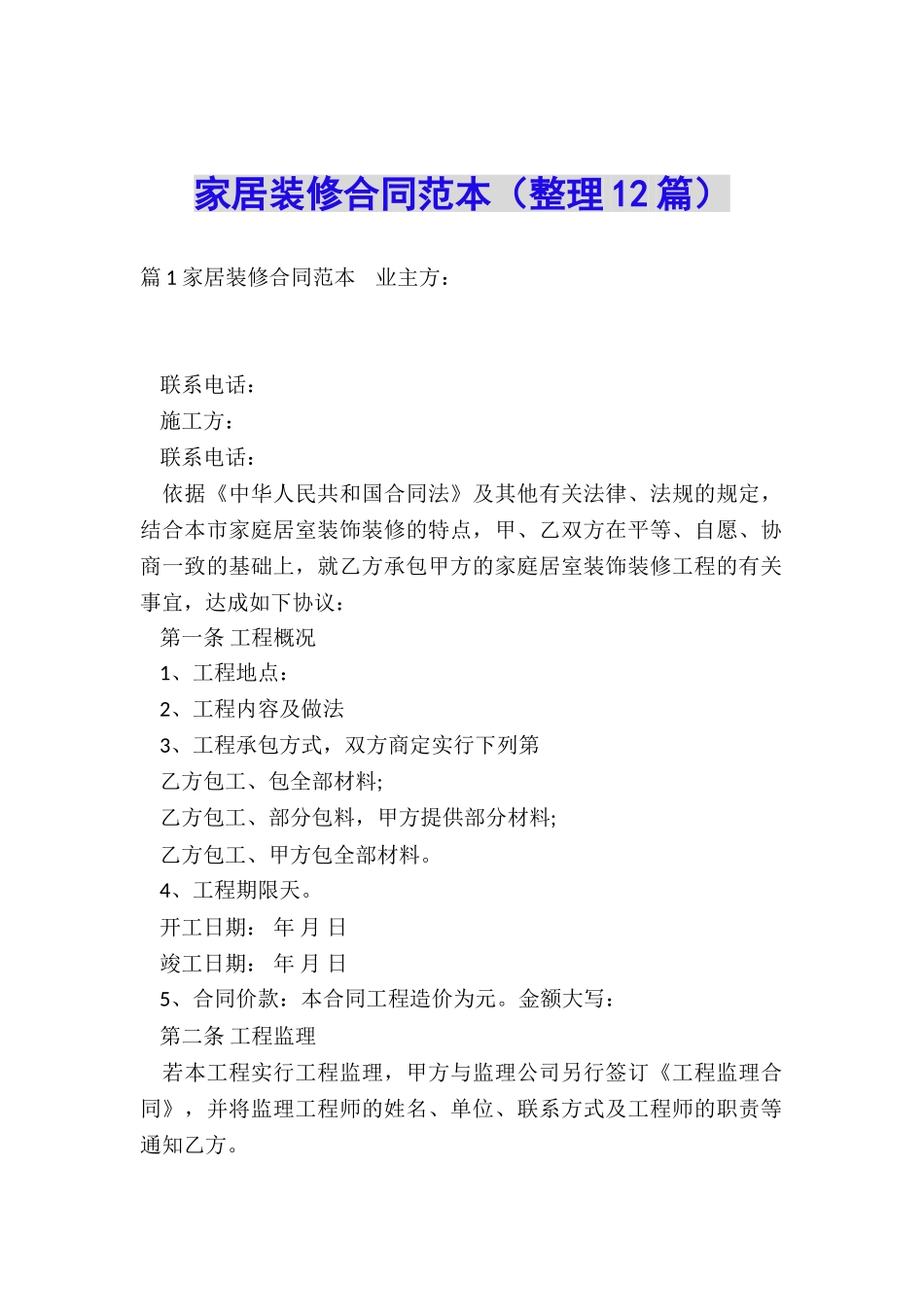 家居装修合同范本（整理12篇）

篇1家居装修合同范本　业主方：

联系电话：

施工方：

联系电话：

依据《中华人民共和国合同法》及其他有关法律、法规的规定，结合本市家庭居室装饰装修的特点，甲、乙双方在平等、自愿、协商一致的基础上，就乙方承包甲方的家庭居室装饰装修工程的有关事宜，达成如下协议：

第一条 工程概况

1、工程地点：

2、工程内容及做法

3、工程承包方式，双方商定实行下列第

乙方包工、包全部材料;

乙方包工、部分包料，甲方提供部分材料;

乙方包工、甲方包全部材料。

4、工程期限天。

开工日期：  年 月 日

竣工日期：  年 月 日

5、合同价款：本合同工程造价为元。金额大写：

第二条 工程监理

若本工程实行工程监理，甲方与监理公司另行签订《工程监理合同》，并将监理工程师的姓名、单位、联系方式及工程师的职责等通知乙方。